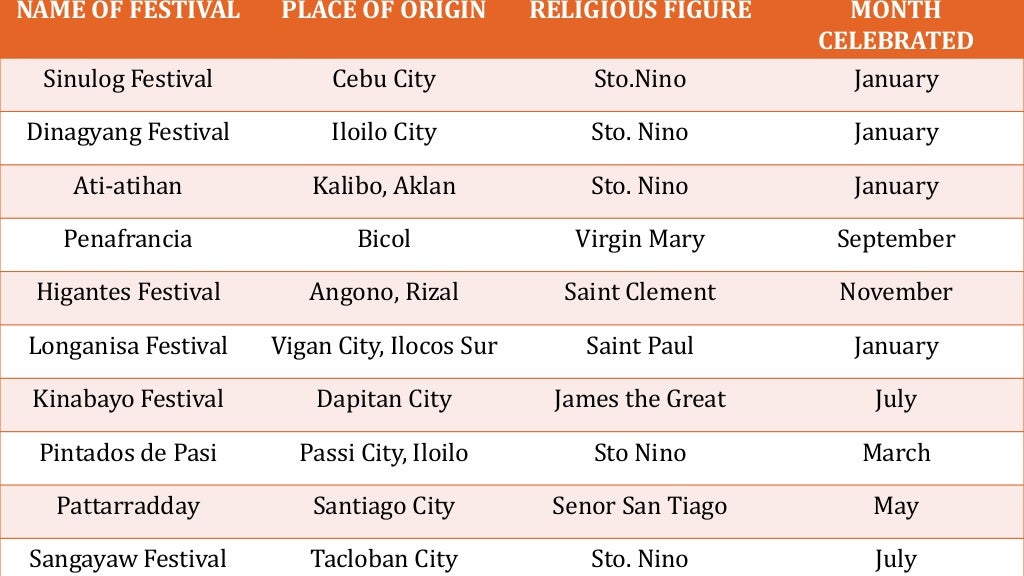 | NAME OF FESTIVAL | PLACE OF ORIGIN | RELIGIOUS FIGURE | MONTH CELEBRATED |
|---|---|---|---|
| Sinulog Festival | Cebu City | Sto.Nino | January |
| Dinagyang Festival | Iloilo City | Sto. Nino | January |
| Ati-atihan | Kalibo, Aklan | Sto. Nino | January |
| Penafrancia | Bicol | Virgin Mary | September |
| Higantes Festival | Angono, Rizal | Saint Clement | November |
| Longanisa Festival | Vigan City, Ilocos Sur | Saint Paul | January |
| Kinabayo Festival | Dapitan City | James the Great | July |
| Pintados de Pasi | Passi City, Iloilo | Sto Nino | March |
| Pattarradday | Santiago City | Senor San Tiago | May |
| Sangayaw Festival | Tacloban City | Sto. Nino | July |